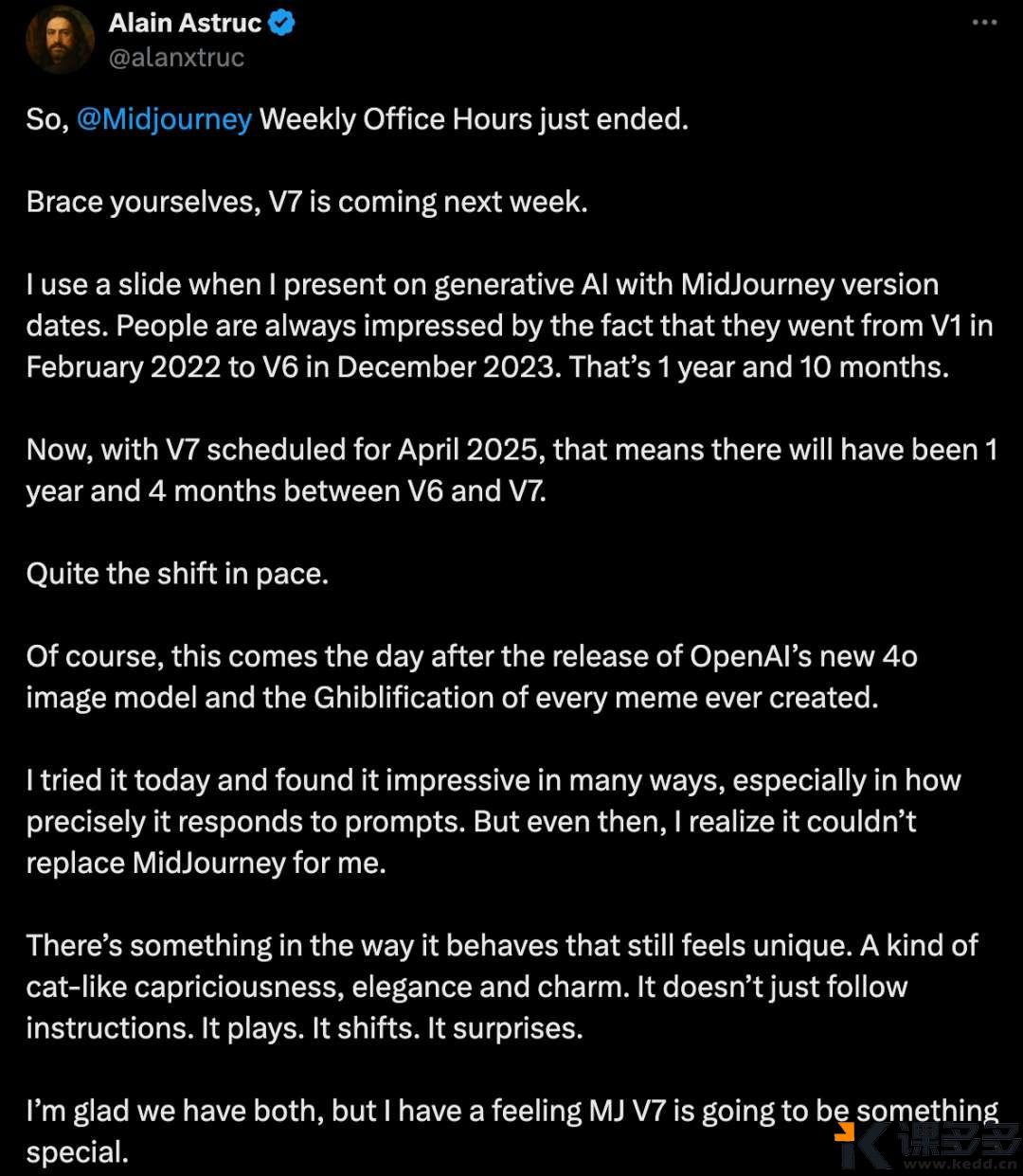 Alain Astruc
@alanxtruc

So, @Midjourney Weekly Office Hours just ended.

Brace yourselves, V7 is coming next week.

I use a slide when I present on generative AI with MidJourney version dates. People are always impressed by the fact that they went from V1 in February 2022 to V6 in December 2023. That's 1 year and 10 months.

Now, with V7 scheduled for April 2025, that means there will have been 1 year and 4 months between V6 and V7.

Quite the shift in pace.

Of course, this comes the day after the release of OpenAI's new 4o image model and the Ghiblification of every meme ever created.

I tried it today and found it impressive in many ways, especially in how precisely it responds to prompts. But even then, I realize it couldn't replace MidJourney for me.

There's something in the way it behaves that still feels unique. A kind of cat-like capriciousness, elegance and charm. It doesn't just follow instructions. It plays. It shifts. It surprises.

I'm glad we have both, but I have a feeling MJ V7 is going to be something special.

课多多
www.kedd.cn